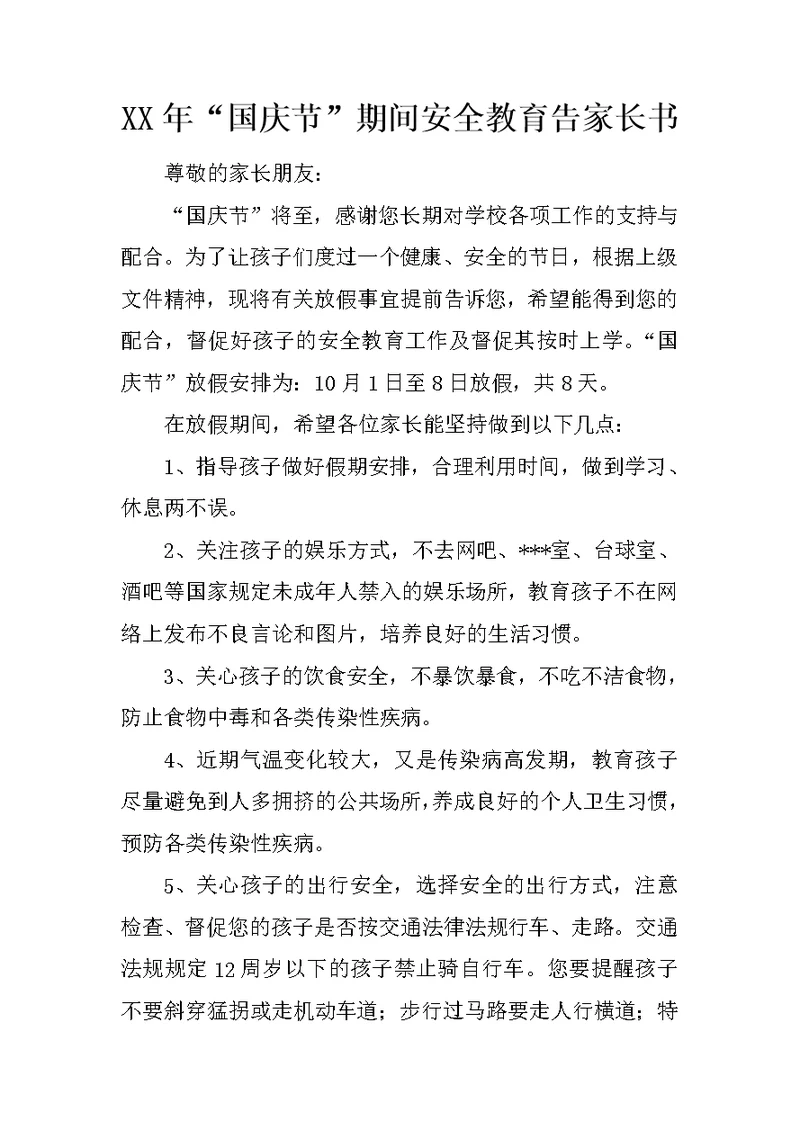 XX年“国庆节”期间安全教育告家长书

尊敬的家长朋友：

“国庆节”将至，感谢您长期对学校各项工作的支持与配合。为了让孩子们度过一个健康、安全的节日，根据上级文件精神，现将有关放假事宜提前告诉您，希望能得到您的配合，督促好孩子的安全教育工作及督促其按时上学。“国庆节”放假安排为：10月1日至8日放假，共8天。

在放假期间，希望各位家长能坚持做到以下几点：

1、指导孩子做好假期安排，合理利用时间，做到学习、休息两不误。

2、关注孩子的娱乐方式，不去网吧、***室、台球室、酒吧等国家规定未成年人禁入的娱乐场所，教育孩子不在网络上发布不良言论和图片，培养良好的生活习惯。

3、关心孩子的饮食安全，不暴饮暴食，不吃不洁食物，防止食物中毒和各类传染性疾病。

4、近期气温变化较大，又是传染病高发期，教育孩子尽量避免到人多拥挤的公共场所，养成良好的个人卫生习惯，预防各类传染性疾病。

5、关心孩子的出行安全，选择安全的出行方式，注意检查、督促您的孩子是否按交通法律法规行车、走路。交通法规规定12周岁以下的孩子禁止骑自行车。您要提醒孩子不要斜穿猛拐或走机动车道；步行过马路要走人行横道；特